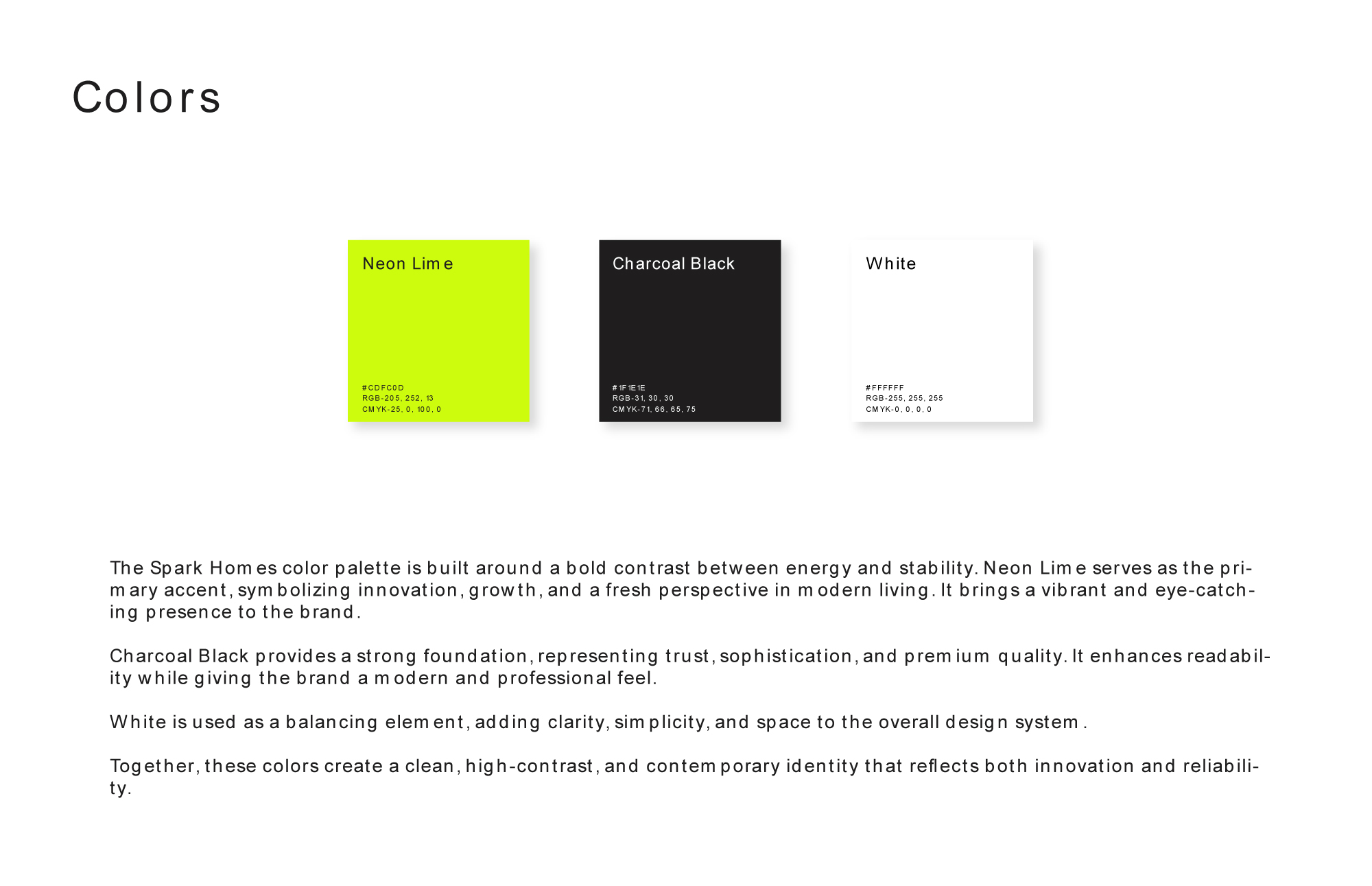 Colors

Neon Lime

#CDFC0D
RGB-205, 252, 13
CMYK-25, 0, 100, 0

Charcoal Black

#1F1E1E
RGB-31, 30, 30
CMYK-71, 66, 65, 75

White

#FFFFFF
RGB-255, 255, 255
CMYK-0, 0, 0, 0

The Spark Homes color palette is built around a bold contrast between energy and stability. Neon Lime serves as the primary accent, symbolizing innovation, growth, and a fresh perspective in modern living. It brings a vibrant and eye-catching presence to the brand.

Charcoal Black provides a strong foundation, representing trust, sophistication, and premium quality. It enhances readability while giving the brand a modern and professional feel.

White is used as a balancing element, adding clarity, simplicity, and space to the overall design system.

Together, these colors create a clean, high-contrast, and contemporary identity that reflects both innovation and reliability.